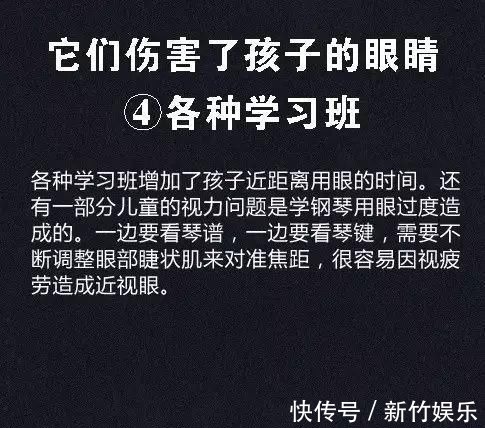 它们伤害了孩子的眼睛

④各种学习班

各种学习班增加了孩子近距离用眼的时间。还有一部分儿童的视力问题是学钢琴用眼过度造成的。一边要看琴谱，一边要看琴键，需要不断调整眼部睫状肌来对准焦距，很容易因视疲劳造成近视眼。

快传号 / 新竹娱乐